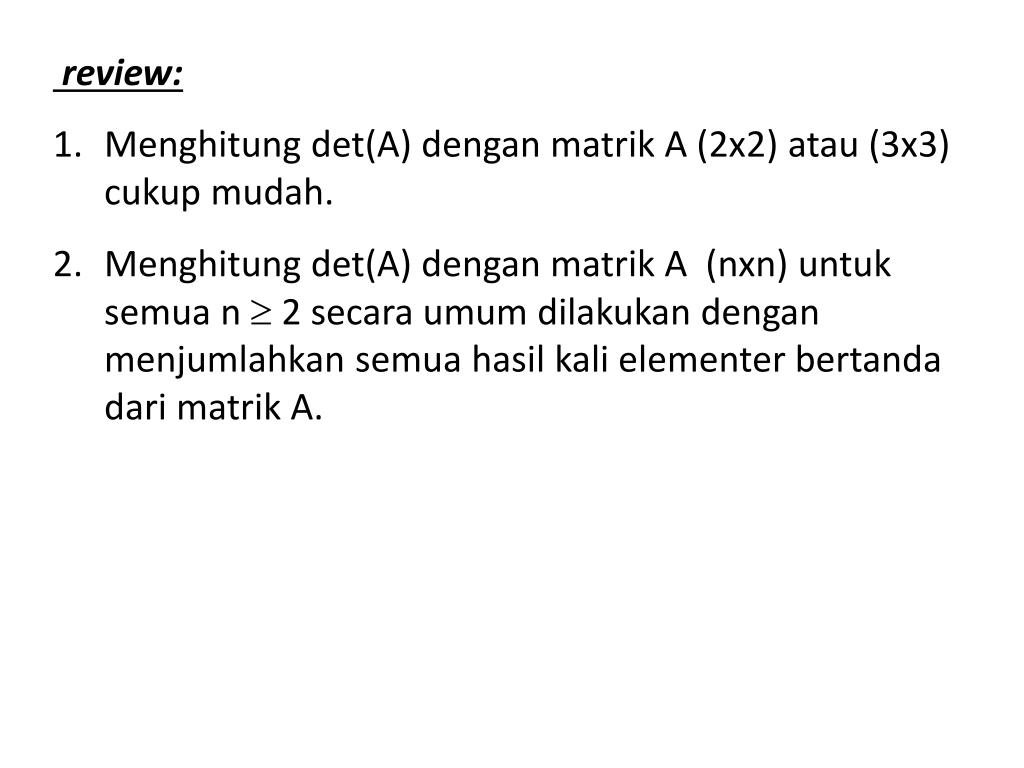 review:

1. Menghitung det(A) dengan matrik A (2x2) atau (3x3) cukup mudah.

2. Menghitung det(A) dengan matrik A (nxn) untuk semua n $\geq$ 2 secara umum dilakukan dengan menjumlahkan semua hasil kali elementer bertanda dari matrik A.